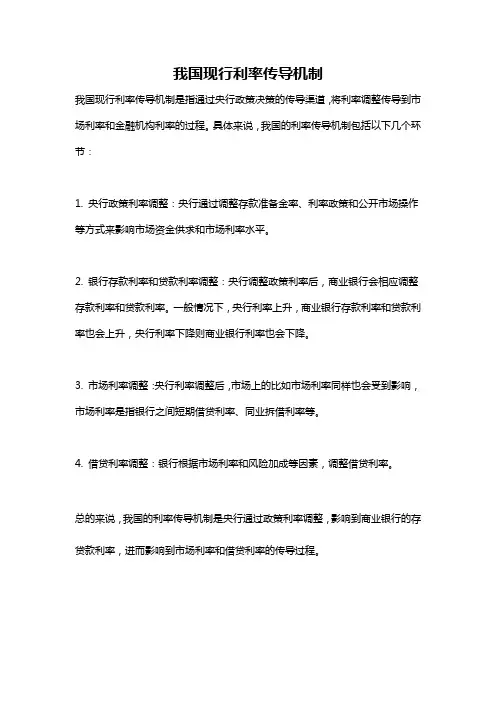 我国现行利率传导机制

我国现行利率传导机制是指通过央行政策决策的传导渠道，将利率调整传导到市场利率和金融机构利率的过程。具体来说，我国的利率传导机制包括以下几个环节：

1. 央行政策利率调整：央行通过调整存款准备金率、利率政策和公开市场操作等方式来影响市场资金供求和市场利率水平。

2. 银行存款利率和贷款利率调整：央行调整政策利率后，商业银行会相应调整存款利率和贷款利率。一般情况下，央行利率上升，商业银行存款利率和贷款利率也会上升，央行利率下降则商业银行利率也会下降。

3. 市场利率调整：央行利率调整后，市场上的比如市场利率同样也会受到影响，市场利率是指银行之间短期借贷利率、同业拆借利率等。

4. 借贷利率调整：银行根据市场利率和风险加成等因素，调整借贷利率。

总的来说，我国的利率传导机制是央行通过政策利率调整，影响到商业银行的存贷款利率，进而影响到市场利率和借贷利率的传导过程。